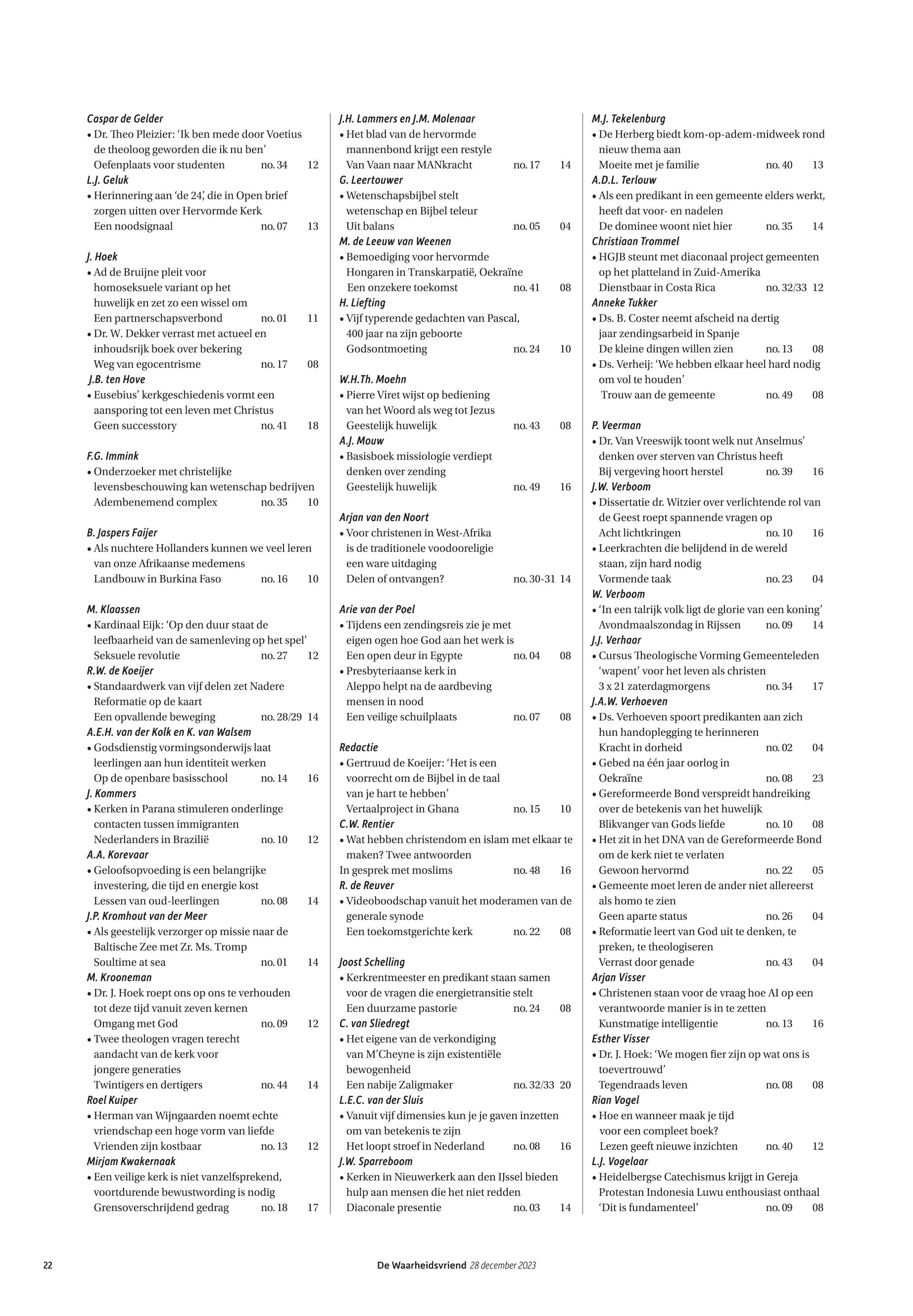 Caspar de Gelder
• Dr. Theo Pleizier: 'Ik ben mede door Voetius de theoloog geworden die ik nu ben'
Oefenplaats voor studenten no. 34 12
L.J. Geluk
• Herinnering aan 'de 24', die in Open brief zorgen uitten over Hervormde Kerk
Een noodsignaal no. 07 13

J. Hoek
• Ad de Bruijne pleit voor homoseksuele variant op het huwelijk en zet zo een wissel om
Een partnerschapsverbond no. 01 11
• Dr. W. Dekker verrast met actueel en inhoudsrijk boek over bekering
Weg van egocentrisme no. 17 08
J.B. ten Hove
• Eusebius' kerkgeschiedenis vormt een aansporing tot een leven met Christus
Geen successtory no. 41 18

F.G. Immink
• Onderzoeker met christelijke levensbeschouwing kan wetenschap bedrijven
Adembenemend complex no. 35 10

B. Jaspers Faijer
• Als nuchtere Hollanders kunnen we veel leren van onze Afrikaanse medemens
Landbouw in Burkina Faso no. 16 10

M. Klaassen
• Kardinaal Eijk: 'Op den duur staat de leefbaarheid van de samenleving op het spel'
Seksuele revolutie no. 27 12
R.W. de Koeijer
• Standaardwerk van vijf delen zet Nadere Reformatie op de kaart
Een opvallende beweging no. 28/29 14
A.E.H. van der Kolk en K. van Walsem
• Godsdienstig vormingsonderwijs laat leerlingen aan hun identiteit werken
Op de openbare basisschool no. 14 16
J. Kommers
• Kerken in Parana stimuleren onderlinge contacten tussen immigranten
Nederlanders in Brazilië no. 10 12
A.A. Korevaar
• Geloofsopvoeding is een belangrijke investering, die tijd en energie kost
Lessen van oud-leerlingen no. 08 14
J.P. Kromhout van der Meer
• Als geestelijk verzorger op missie naar de Baltische Zee met Zr. Ms. Tromp
Soultime at sea no. 01 14
M. Krooneman
• Dr. J. Hoek roept ons op ons te verhouden tot deze tijd vanuit zeven kernen
Omgang met God no. 09 12
• Twee theologen vragen terecht aandacht van de kerk voor jongere generaties
Twintigers en dertigers no. 44 14
Roel Kuiper
• Herman van Wijngaarden noemt echte vriendschap een hoge vorm van liefde
Vrienden zijn kostbaar no. 13 12
Mirjam Kwakernaak
• Een veilige kerk is niet vanzelfsprekend, voortdurende bewustwording is nodig
Grensoverschrijdend gedrag no. 18 17

J.H. Lammers en J.M. Molenaar
• Het blad van de hervormde mannenbond krijgt een restyle
Van Vaan naar MANkracht no. 17 14
G. Leertouwer
• Wetenschapsbijbel stelt wetenschap en Bijbel teleur
Uit balans no. 05 04
M. de Leeuw van Weenen
• Bemoediging voor hervormde Hongaren in Transkarpatië, Oekraïne
Een onzekere toekomst no. 41 08
H. Liefting
• Vijf typerende gedachten van Pascal, 400 jaar na zijn geboorte
Godsontmoeting no. 24 10

W.H.Th. Moehn
• Pierre Viret wijst op bediening van het Woord als weg tot Jezus
Geestelijk huwelijk no. 43 08
A.J. Mouw
• Basisboek missiologie verdiept denken over zending
Geestelijk huwelijk no. 49 16

Arjan van den Noort
• Voor christenen in West-Afrika is de traditionele voodooreligie een ware uitdaging
Delen of ontvangen? no. 30-31 14

Arie van der Poel
• Tijdens een zendingsreis zie je met eigen ogen hoe God aan het werk is
Een open deur in Egypte no. 04 08
• Presbyteriaanse kerk in Aleppo helpt na de aardbeving mensen in nood
Een veilige schuilplaats no. 07 08

Redactie
• Gertruud de Koeijer: 'Het is een voorrecht om de Bijbel in de taal van je hart te hebben'
Vertaalproject in Ghana no. 15 10
C.W. Rentier
• Wat hebben christendom en islam met elkaar te maken? Twee antwoorden
In gesprek met moslims no. 48 16
R. de Reuver
• Videoboodschap vanuit het moderamen van de generale synode
Een toekomstgerichte kerk no. 22 08

Joost Schelling
• Kerkrentmeester en predikant staan samen voor de vragen die energietransitie stelt
Een duurzame pastorie no. 24 08
C. van Sliedregt
• Het eigene van de verkondiging van M'Cheyne is zijn existentiële bewogenheid
Een nabije Zaligmaker no. 32/33 20
L.E.C. van der Sluis
• Vanuit vijf dimensies kun je je gaven inzetten om van betekenis te zijn
Het loopt stroef in Nederland no. 08 16
J.W. Sparreboom
• Kerken in Nieuwerkerk aan den IJssel bieden hulp aan mensen die het niet redden
Diaconale presentie no. 03 14

M.J. Tekelenburg
• De Herberg biedt kom-op-adem-midweek rond nieuw thema aan
Moeite met je familie no. 40 13
A.D.L. Terlouw
• Als een predikant in een gemeente elders werkt, heeft dat voor- en nadelen
De dominee woont niet hier no. 35 14
Christiaan Trommel
• HGJB steunt met diaconaal project gemeenten op het platteland in Zuid-Amerika
Dienstbaar in Costa Rica no. 32/33 12
Anneke Tukker
• Ds. B. Coster neemt afscheid na dertig jaar zendingsarbeid in Spanje
De kleine dingen willen zien no. 13 08
• Ds. Verheij: 'We hebben elkaar heel hard nodig om vol te houden'
Trouw aan de gemeente no. 49 08

P. Veerman
• Dr. Van Vreeswijk toont welk nut Anselmus' denken over sterven van Christus heeft
Bij vergeving hoort herstel no. 39 16
J.W. Verboom
• Dissertatie dr. Witzier over verlichtende rol van de Geest roept spannende vragen op
Acht lichtkringen no. 10 16
• Leerkrachten die belijdend in de wereld staan, zijn hard nodig
Vormende taak no. 23 04
W. Verboom
• 'In een talrijk volk ligt de glorie van een koning'
Avondmaalszondag in Rijssen no. 09 14
J.J. Verhaar
• Cursus Theologische Vorming Gemeenteleden 'wapent' voor het leven als christen
3 x 21 zaterdagmorgens no. 34 17
J.A.W. Verhoeven
• Ds. Verhoeven spoort predikanten aan zich hun handoplegging te herinneren
Kracht in dorheid no. 02 04
• Gebed na één jaar oorlog in Oekraïne no. 08 23
• Gereformeerde Bond verspreidt handreiking over de betekenis van het huwelijk
Blikvanger van Gods liefde no. 10 08
• Het zit in het DNA van de Gereformeerde Bond om de kerk niet te verlaten
Gewoon hervormd no. 22 05
• Gemeente moet leren de ander niet allereerst als homo te zien
Geen aparte status no. 26 04
• Reformatie leert van God uit te denken, te preken, te theologiseren
Verrast door genade no. 43 04
Arjan Visser
• Christenen staan voor de vraag hoe AI op een verantwoorde manier is in te zetten
Kunstmatige intelligentie no. 13 16
Esther Visser
• Dr. J. Hoek: 'We mogen fier zijn op wat ons is toevertrouwd'
Tegendraads leven no. 08 08
Rian Vogel
• Hoe en wanneer maak je tijd voor een compleet boek?
Lezen geeft nieuwe inzichten no. 40 12
L.J. Vogelaar
• Heidelbergse Catechismus krijgt in Gereja Protestan Indonesia Luwu enthousiast onthaal
'Dit is fundamenteel' no. 09 08

22 De Waarheidsvriend 28 december 2023